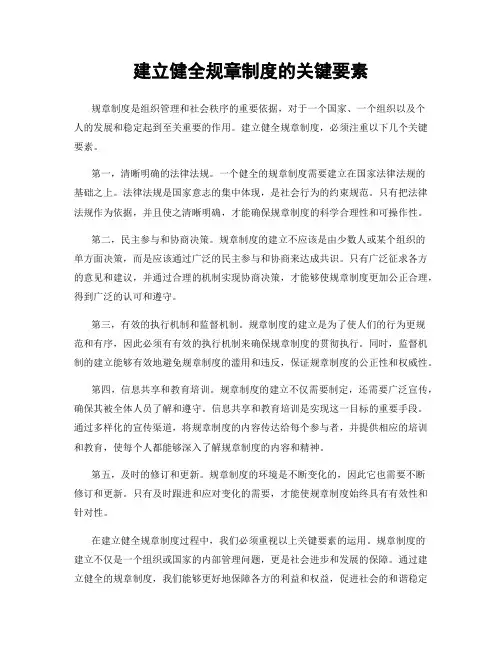 建立健全规章制度的关键要素

规章制度是组织管理和社会秩序的重要依据，对于一个国家、一个组织以及个人的发展和稳定起到至关重要的作用。建立健全规章制度，必须注重以下几个关键要素。

第一，清晰明确的法律法规。一个健全的规章制度需要建立在国家法律法规的基础之上。法律法规是国家意志的集中体现，是社会行为的约束规范。只有把法律法规作为依据，并且使之清晰明确，才能确保规章制度的科学合理性和可操作性。

第二，民主参与和协商决策。规章制度的建立不应该是由少数人或某个组织的单方面决策，而是应该通过广泛的民主参与和协商来达成共识。只有广泛征求各方的意见和建议，并通过合理的机制实现协商决策，才能够使规章制度更加公正合理，得到广泛的认可和遵守。

第三，有效的执行机制和监督机制。规章制度的建立是为了使人们的行为更规范和有序，因此必须有有效的执行机制来确保规章制度的贯彻执行。同时，监督机制的建立能够有效地避免规章制度的滥用和违反，保证规章制度的公正性和权威性。

第四，信息共享和教育培训。规章制度的建立不仅需要制定，还需要广泛宣传，确保其被全体人员了解和遵守。信息共享和教育培训是实现这一目标的重要手段。通过多样化的宣传渠道，将规章制度的内容传达给每个参与者，并提供相应的培训和教育，使每个人都能够深入了解规章制度的内容和精神。

第五，及时的修订和更新。规章制度的环境是不断变化的，因此它也需要不断修订和更新。只有及时跟进和应对变化的需要，才能使规章制度始终具有有效性和针对性。

在建立健全规章制度过程中，我们必须重视以上关键要素的运用。规章制度的建立不仅是一个组织或国家的内部管理问题，更是社会进步和发展的保障。通过建立健全的规章制度，我们能够更好地保障各方的利益和权益，促进社会的和谐稳定